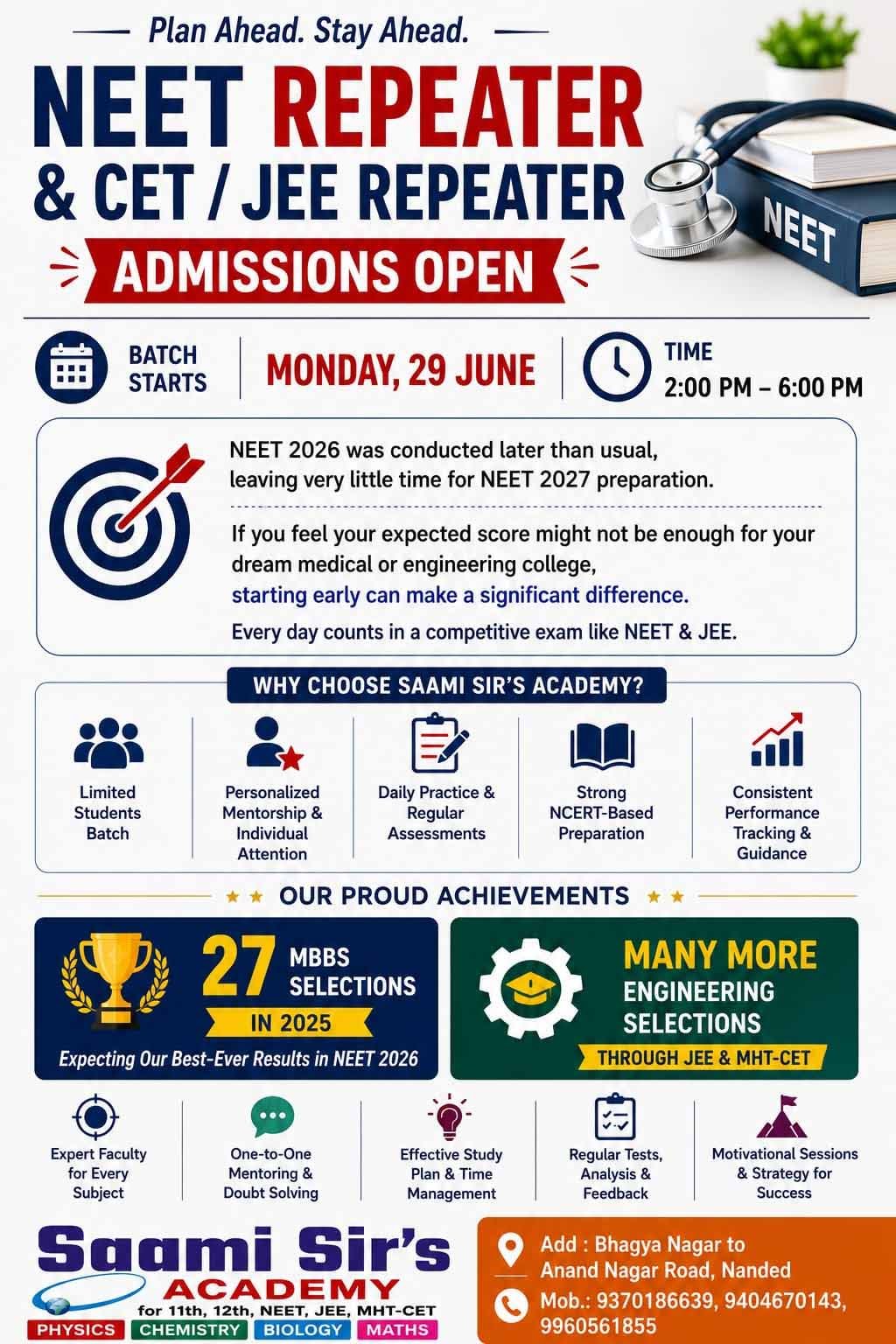 Plan Ahead. Stay Ahead.

NEET REPEATER
& CET / JEE REPEATER

ADMISSIONS OPEN

NEET

BATCH STARTS

MONDAY, 29 JUNE

TIME
2:00 PM – 6:00 PM

NEET 2026 was conducted later than usual, leaving very little time for NEET 2027 preparation.

If you feel your expected score might not be enough for your dream medical or engineering college, starting early can make a significant difference.

Every day counts in a competitive exam like NEET & JEE.

WHY CHOOSE SAAMI SIR'S ACADEMY?

Limited Students Batch

Personalized Mentorship & Individual Attention

Daily Practice & Regular Assessments

Strong NCERT-Based Preparation

Consistent Performance Tracking & Guidance

OUR PROUD ACHIEVEMENTS

27 MBBS SELECTIONS
IN 2025
Expecting Our Best-Ever Results in NEET 2026

MANY MORE ENGINEERING SELECTIONS
THROUGH JEE & MHT-CET

Expert Faculty for Every Subject

One-to-One Mentoring & Doubt Solving

Effective Study Plan & Time Management

Regular Tests, Analysis & Feedback

Motivational Sessions & Strategy for Success

Saami Sir's
ACADEMY
for 11th, 12th, NEET, JEE, MHT-CET
PHYSICS CHEMISTRY BIOLOGY MATHS

Add : Bhagya Nagar to Anand Nagar Road, Nanded
Mob.: 9370186639, 9404670143, 9960561855